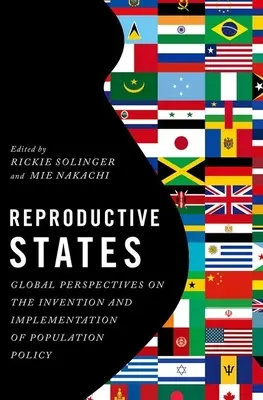 Edited by
RICKIE SOLINGER
and MIE NAKACHI

REPRODUCTIVE
STATES

GLOBAL PERSPECTIVES ON
THE INVENTION AND
IMPLEMENTATION
OF POPULATION
POLICY